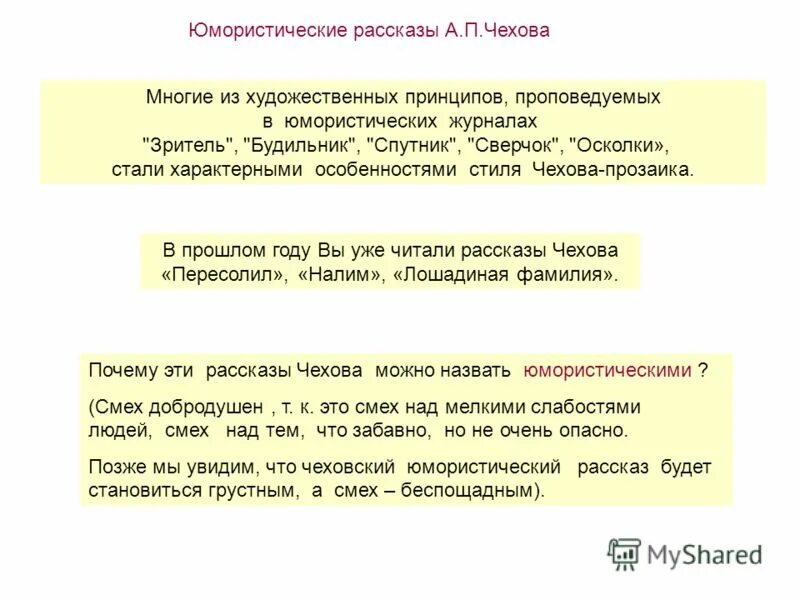 Юмористические рассказы А.П.Чехова

Многие из художественных принципов, проповедуемых в юмористических журналах "Зритель", "Будильник", "Спутник", "Сверчок", "Осколки», стали характерными особенностями стиля Чехова-прозаика.

В прошлом году Вы уже читали рассказы Чехова «Пересолил», «Налим», «Лошадиная фамилия».

Почему эти рассказы Чехова можно назвать юмористическими ?

(Смех добродушен , т. к. это смех над мелкими слабостями людей, смех над тем, что забавно, но не очень опасно.

Позже мы увидим, что чеховский юмористический рассказ будет становиться грустным, а смех – беспощадным).

MyShared